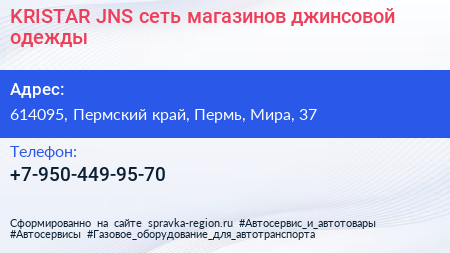 KRISTAR JNS сеть магазинов джинсовой одежды

Адрес:

614095, Пермский край, Пермь, Мира, 37

Телефон:

+7-950-449-95-70

Сформированно на сайте spravka-region.ru #Автосервис_и_автотовары #Автосервисы #Газовое_оборудование_для_автотранспорта